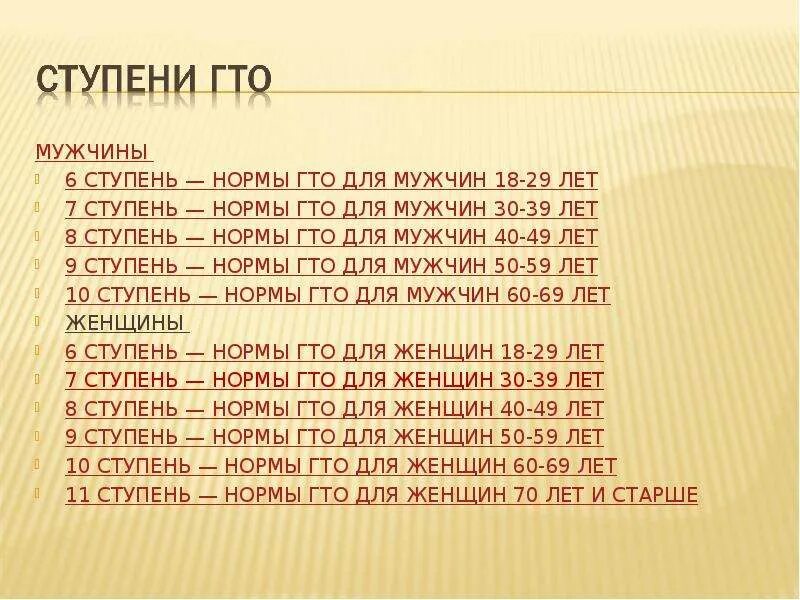 СТУПЕНИ ГТО

МУЖЧИНЫ

6 СТУПЕНЬ — НОРМЫ ГТО ДЛЯ МУЖЧИН 18-29 ЛЕТ

7 СТУПЕНЬ — НОРМЫ ГТО ДЛЯ МУЖЧИН 30-39 ЛЕТ

8 СТУПЕНЬ — НОРМЫ ГТО ДЛЯ МУЖЧИН 40-49 ЛЕТ

9 СТУПЕНЬ — НОРМЫ ГТО ДЛЯ МУЖЧИН 50-59 ЛЕТ

10 СТУПЕНЬ — НОРМЫ ГТО ДЛЯ МУЖЧИН 60-69 ЛЕТ

ЖЕНЩИНЫ

6 СТУПЕНЬ — НОРМЫ ГТО ДЛЯ ЖЕНЩИН 18-29 ЛЕТ

7 СТУПЕНЬ — НОРМЫ ГТО ДЛЯ ЖЕНЩИН 30-39 ЛЕТ

8 СТУПЕНЬ — НОРМЫ ГТО ДЛЯ ЖЕНЩИН 40-49 ЛЕТ

9 СТУПЕНЬ — НОРМЫ ГТО ДЛЯ ЖЕНЩИН 50-59 ЛЕТ

10 СТУПЕНЬ — НОРМЫ ГТО ДЛЯ ЖЕНЩИН 60-69 ЛЕТ

11 СТУПЕНЬ — НОРМЫ ГТО ДЛЯ ЖЕНЩИН 70 ЛЕТ И СТАРШЕ